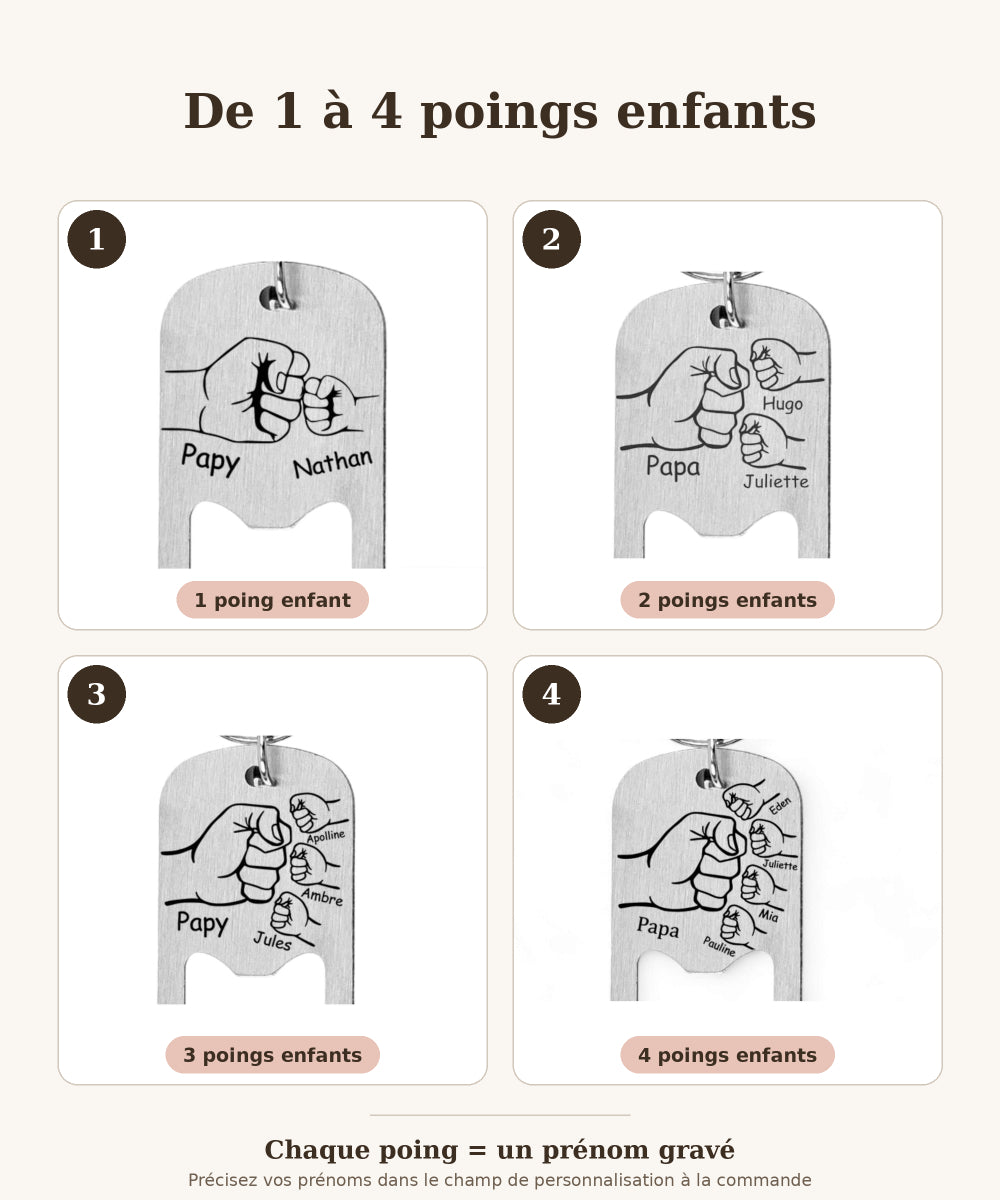 De 1 à 4 poings enfants

1

Papy Nathan

1 poing enfant

2

Hugo Papa Juliette

2 poings enfants

3

Apolline Ambre Papy Jules

3 poings enfants

4

Eden Juliette Mia Papa Pauline

4 poings enfants

Chaque poing = un prénom gravé

Précisez vos prénoms dans le champ de personnalisation à la commande